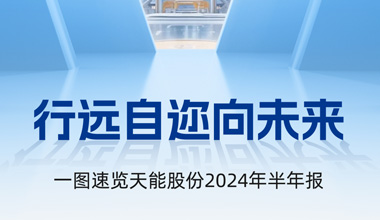 行远自迩向未来

一图速览天能股份2024年半年报